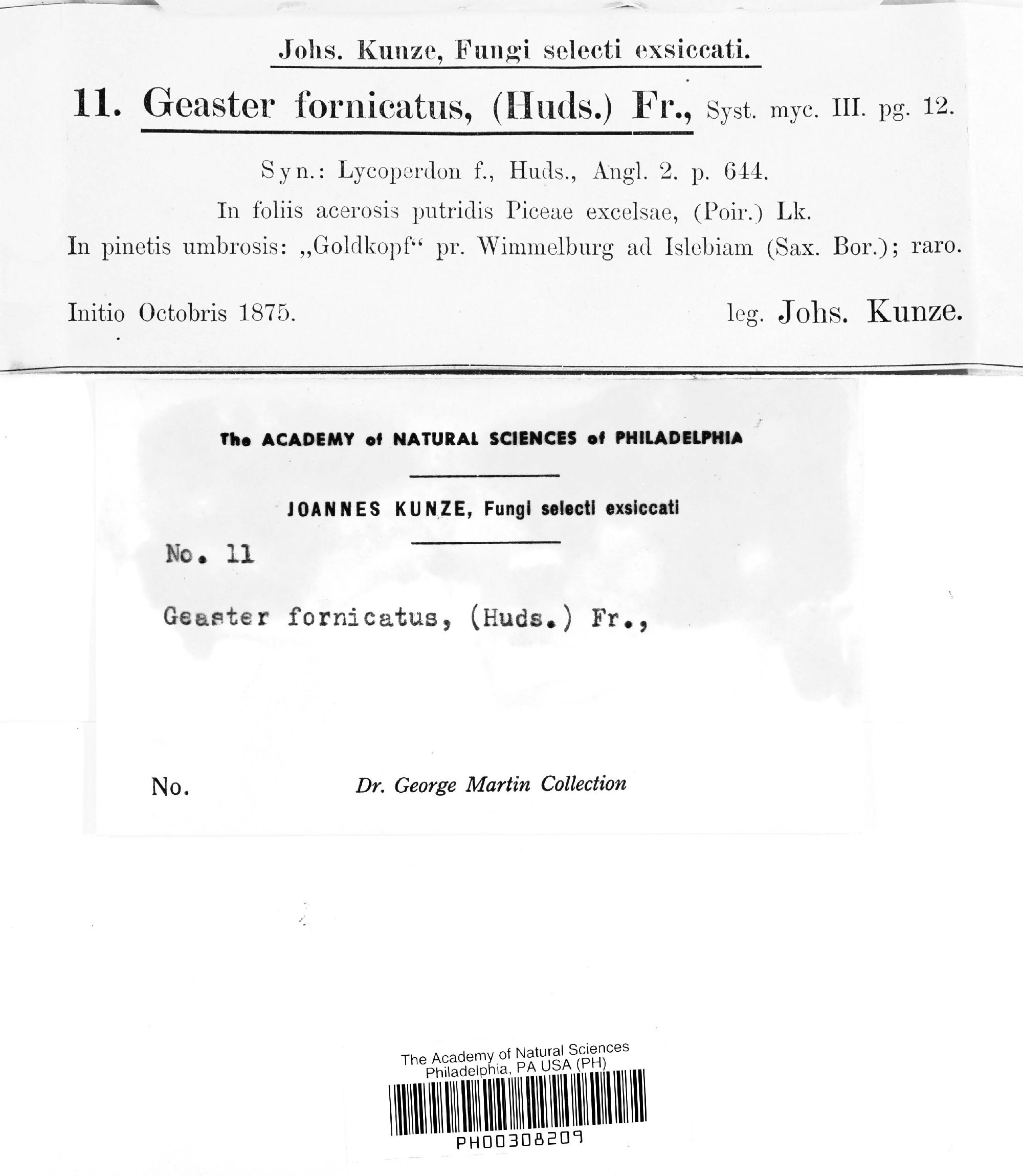 Johs. Kunze, Fungi selecti exsiccati.

11. Geaster fornicatus, (Huds.) Fr., Syst. myc. III. pg. 12.

Syn.: Lycoperdon f., Huds., Angl. 2. p. 644.
In foliis acerosis putridis Piceae excelsae, (Poir.) Lk.
In pinetis umbrosis: „Goldkopf“ pr. Wimmelburg ad Islebiam (Sax. Bor.); raro.

Initio Octobris 1875. leg. Johs. Kunze.

The ACADEMY of NATURAL SCIENCES of PHILADELPHIA

JOANNES KUNZE, Fungi selecti exsiccati

No. 11

Geaster fornicatus, (Huds.) Fr.,

No. Dr. George Martin Collection

The Academy of Natural Sciences
Philadelphia, PA USA (PH)

PH00308209